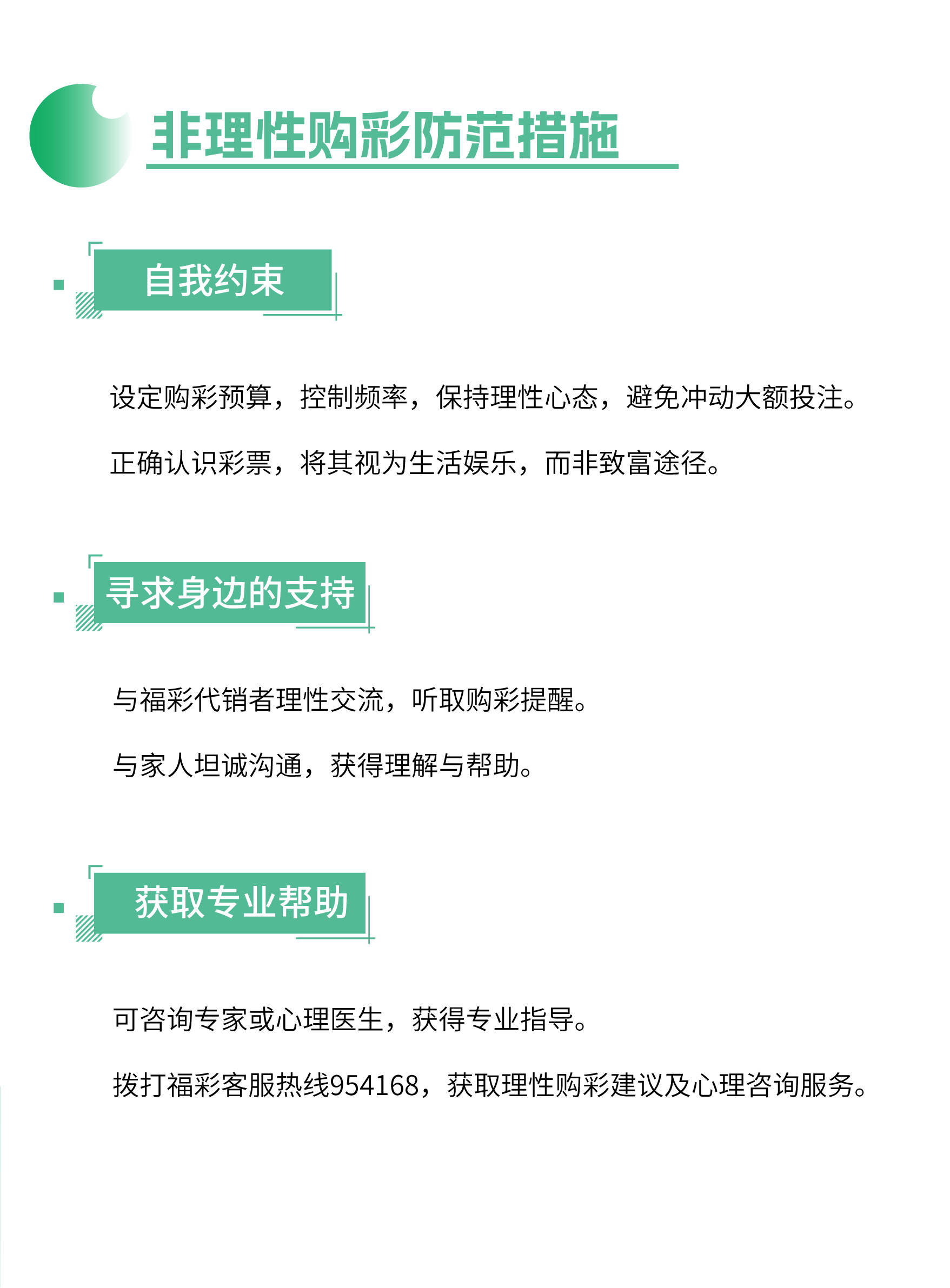 非理性购彩防范措施

自我约束

设定购彩预算，控制频率，保持理性心态，避免冲动大额投注。

正确认识彩票，将其视为生活娱乐，而非致富途径。

寻求身边的支持

与福彩代销者理性交流，听取购彩提醒。

与家人坦诚沟通，获得理解与帮助。

获取专业帮助

可咨询专家或心理医生，获得专业指导。

拨打福彩客服热线954168，获取理性购彩建议及心理咨询服务。